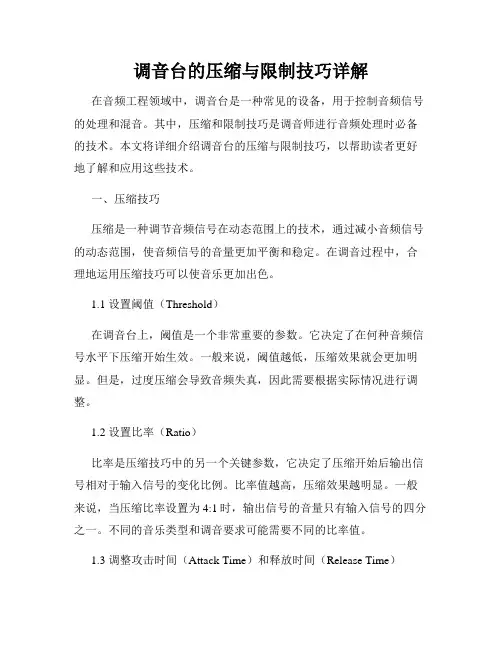 调音台的压缩与限制技巧详解

在音频工程领域中，调音台是一种常见的设备，用于控制音频信号的处理和混音。其中，压缩和限制技巧是调音师进行音频处理时必备的技术。本文将详细介绍调音台的压缩与限制技巧，以帮助读者更好地了解和应用这些技术。

一、压缩技巧

压缩是一种调节音频信号在动态范围上的技术，通过减小音频信号的动态范围，使音频信号的音量更加平衡和稳定。在调音过程中，合理地运用压缩技巧可以使音乐更加出色。

1.1 设置阈值（Threshold）

在调音台上，阈值是一个非常重要的参数。它决定了在何种音频信号水平下压缩开始生效。一般来说，阈值越低，压缩效果就会更加明显。但是，过度压缩会导致音频失真，因此需要根据实际情况进行调整。

1.2 设置比率（Ratio）

比率是压缩技巧中的另一个关键参数，它决定了压缩开始后输出信号相对于输入信号的变化比例。比率值越高，压缩效果越明显。一般来说，当压缩比率设置为 4:1 时，输出信号的音量只有输入信号的四分之一。不同的音乐类型和调音要求可能需要不同的比率值。

1.3 调整攻击时间（Attack Time）和释放时间（Release Time）